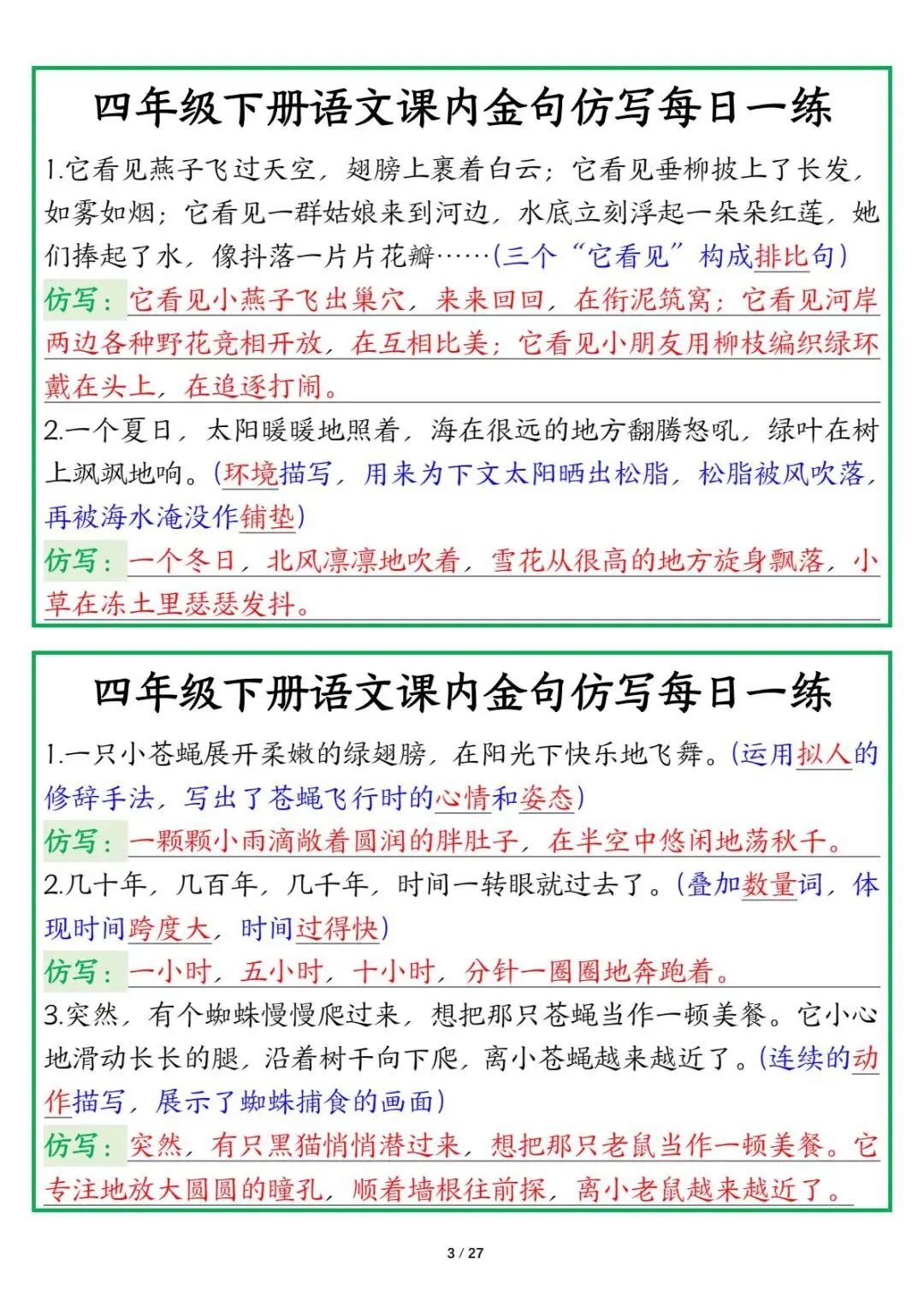 四年级下册语文课内金句仿写每日一练

1.它看见燕子飞过天空，翅膀上裹着白云；它看见垂柳披上了长发，如雾如烟；它看见一群姑娘来到河边，水底立刻浮起一朵朵红莲，她们捧起了水，像抖落一片片花瓣……(三个“它看见”构成排比句)

仿写：它看见小燕子飞出巢穴，来来回回，在衔泥筑窝；它看见河岸两边各种野花竞相开放，在互相比美；它看见小朋友用柳枝编织绿环戴在头上，在追逐打闹。

2.一个夏日，太阳暖暖地照着，海在很远的地方翻腾怒吼，绿叶在树上飒飒地响。(环境描写，用来为下文太阳晒出松脂，松脂被风吹落，再被海水淹没作铺垫)

仿写：一个冬日，北风凛凛地吹着，雪花从很高的地方旋身飘落，小草在冻土里瑟瑟发抖。

四年级下册语文课内金句仿写每日一练

1.一只小苍蝇展开柔嫩的绿翅膀，在阳光下快乐地飞舞。(运用拟人的修辞手法，写出了苍蝇飞行时的心情和姿态)

仿写：一颗颗小雨滴敞着圆润的胖肚子，在半空中悠闲地荡秋千。

2.几十年，几百年，几千年，时间一转眼就过去了。(叠加数量词，体现时间跨度大，时间过得快)

仿写：一小时，五小时，十小时，分针一圈圈地奔跑着。

3.突然，有个蜘蛛慢慢爬过来，想把那只苍蝇当作一顿美餐。它小心地滑动长长的腿，沿着树干向下爬，离小苍蝇越来越近了。(连续的动作描写，展示了蜘蛛捕食的画面)

仿写：突然，有只黑猫悄悄潜过来，想把那只老鼠当作一顿美餐。它专注地放大圆圆的瞳孔，顺着墙根往前探，离小老鼠越来越近了。

3 / 27